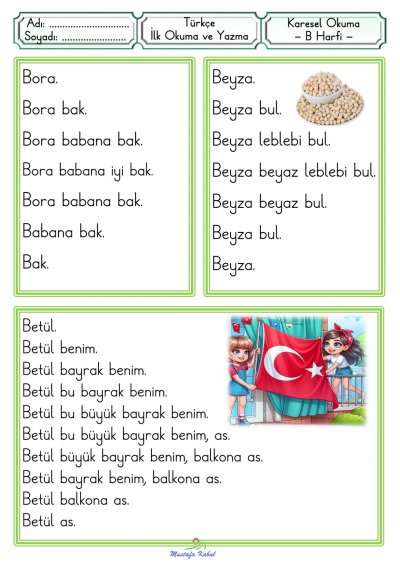 Adı: ____
Soyadı: ____

Türkçe
İlk Okuma ve Yazma

Karesel Okuma
– B Harfi –

Bora.
Bora bak.
Bora babana bak.
Bora babana iyi bak.
Bora babana bak.
Babana bak.
Bak.

Beyza.
Beyza bul.
Beyza leblebi bul.
Beyza beyaz leblebi bul.
Beyza beyaz bul.
Beyza bul.
Beyza.

Betül.
Betül benim.
Betül bayrak benim.
Betül bu bayrak benim.
Betül bu büyük bayrak benim.
Betül bu büyük bayrak benim, as.
Betül büyük bayrak benim, balkona as.
Betül bayrak benim, balkona as.
Betül balkona as.
Betül as.

Mustafa Kabul